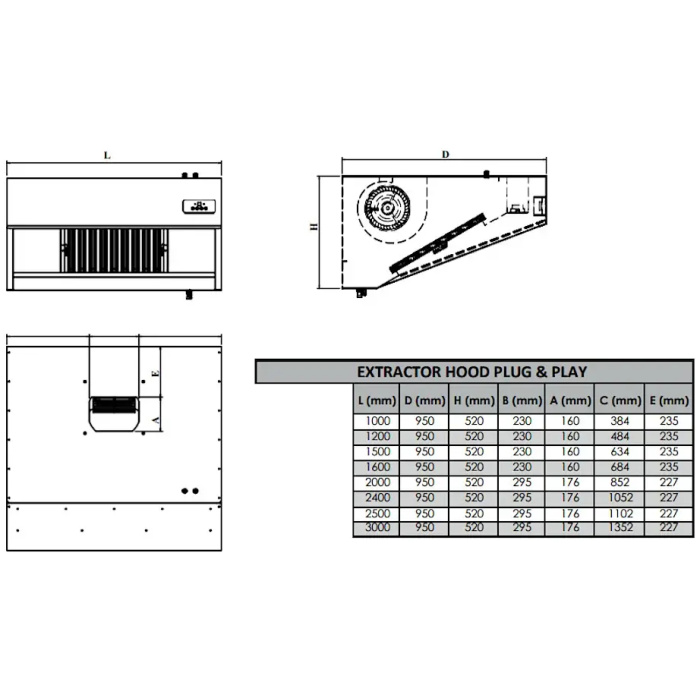 L

D

H

E

A

EXTRACTOR HOOD PLUG & PLAY

| L (mm) | D (mm) | H (mm) | B (mm) | A (mm) | C (mm) | E (mm) |
|---|---|---|---|---|---|---|
| 1000 | 950 | 520 | 230 | 160 | 384 | 235 |
| 1200 | 950 | 520 | 230 | 160 | 484 | 235 |
| 1500 | 950 | 520 | 230 | 160 | 634 | 235 |
| 1600 | 950 | 520 | 230 | 160 | 684 | 235 |
| 2000 | 950 | 520 | 295 | 176 | 852 | 227 |
| 2400 | 950 | 520 | 295 | 176 | 1052 | 227 |
| 2500 | 950 | 520 | 295 | 176 | 1102 | 227 |
| 3000 | 950 | 520 | 295 | 176 | 1352 | 227 |